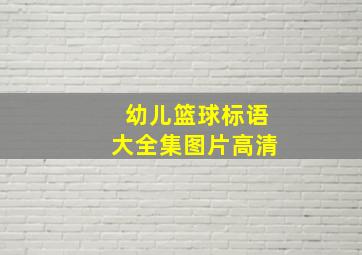 幼儿篮球标语
大全集图片高清